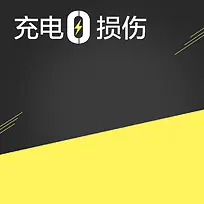 充电0损伤